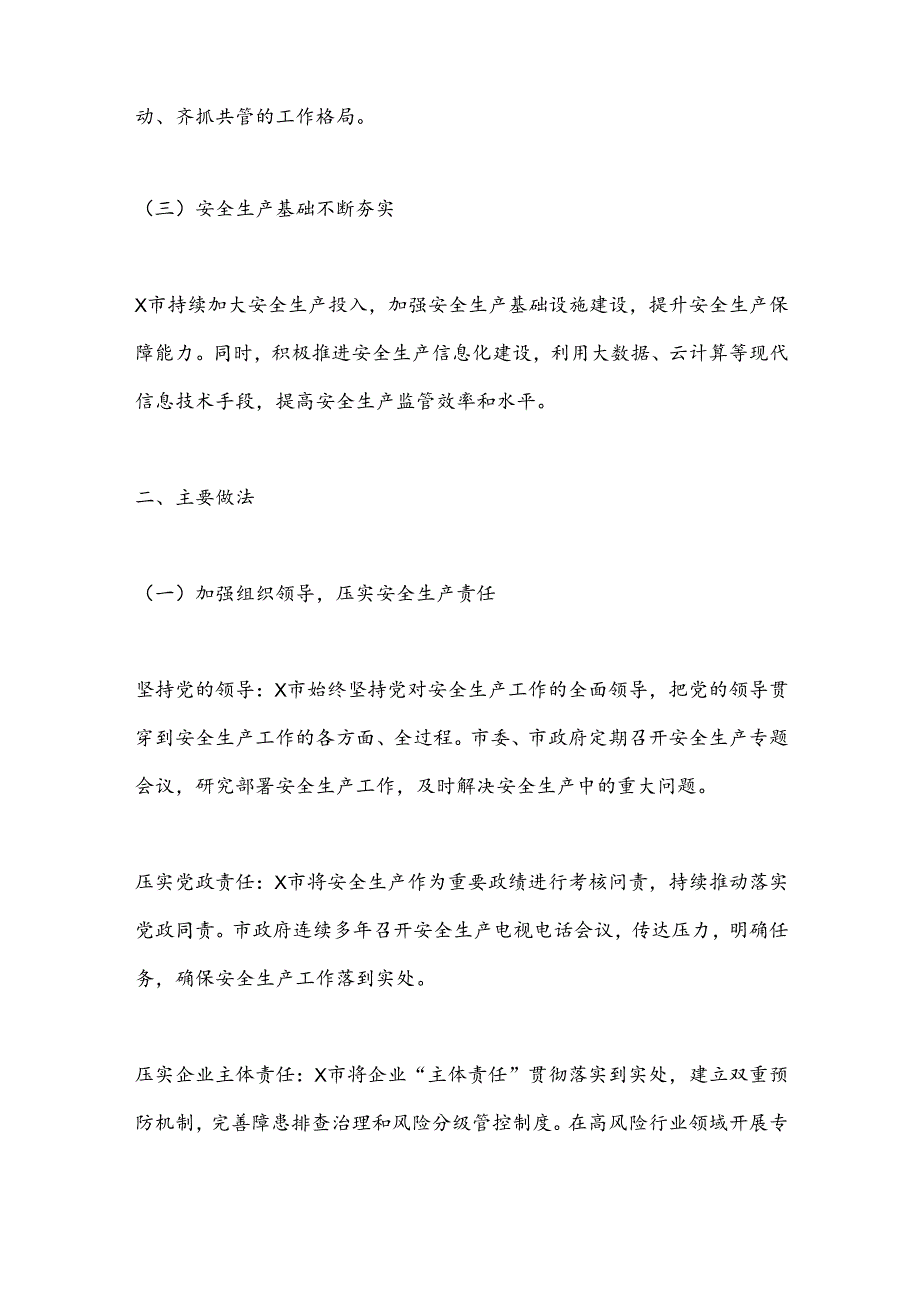 动、齐抓共管的工作格局。

（三）安全生产基础不断夯实

X市持续加大安全生产投入，加强安全生产基础设施建设，提升安全生产保障能力。同时，积极推进安全生产信息化建设，利用大数据、云计算等现代信息技术手段，提高安全生产监管效率和水平。

二、主要做法

（一）加强组织领导，压实安全生产责任

坚持党的领导：X市始终坚持党对安全生产工作的全面领导，把党的领导贯穿到安全生产工作的各方面、全过程。市委、市政府定期召开安全生产专题会议，研究部署安全生产工作，及时解决安全生产中的重大问题。

压实党政责任：X市将安全生产作为重要政绩进行考核问责，持续推动落实党政同责。市政府连续多年召开安全生产电视电话会议，传达压力，明确任务，确保安全生产工作落到实处。

压实企业主体责任：X市将企业“主体责任”贯彻落实到实处，建立双重预防机制，完善障患排查治理和风险分级管控制度。在高风险行业领域开展专